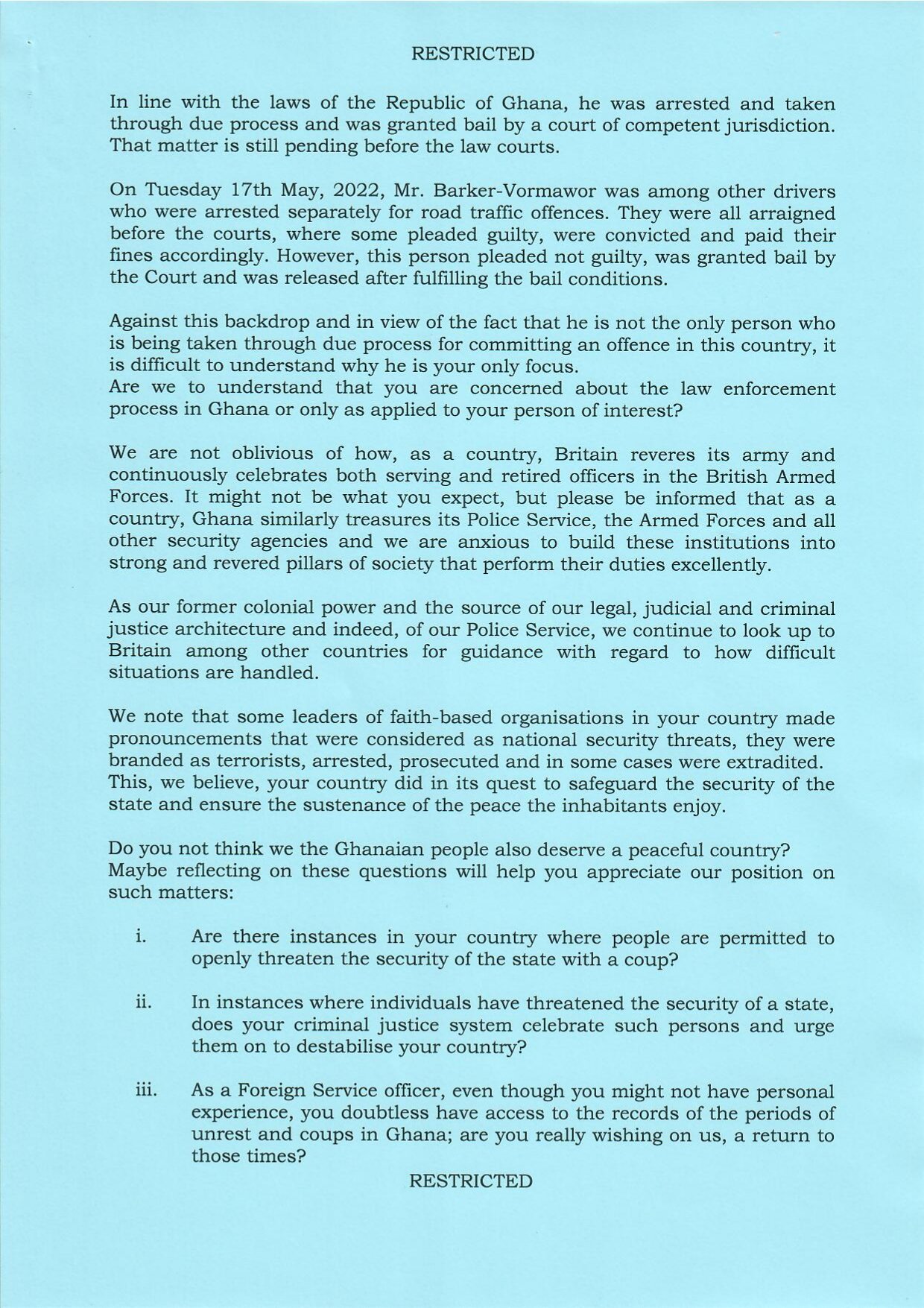 RESTRICTED

In line with the laws of the Republic of Ghana, he was arrested and taken through due process and was granted bail by a court of competent jurisdiction. That matter is still pending before the law courts.

On Tuesday 17th May, 2022, Mr. Barker-Vormawor was among other drivers who were arrested separately for road traffic offences. They were all arraigned before the courts, where some pleaded guilty, were convicted and paid their fines accordingly. However, this person pleaded not guilty, was granted bail by the Court and was released after fulfilling the bail conditions.

Against this backdrop and in view of the fact that he is not the only person who is being taken through due process for committing an offence in this country, it is difficult to understand why he is your only focus.
Are we to understand that you are concerned about the law enforcement process in Ghana or only as applied to your person of interest?

We are not oblivious of how, as a country, Britain reveres its army and continuously celebrates both serving and retired officers in the British Armed Forces. It might not be what you expect, but please be informed that as a country, Ghana similarly treasures its Police Service, the Armed Forces and all other security agencies and we are anxious to build these institutions into strong and revered pillars of society that perform their duties excellently.

As our former colonial power and the source of our legal, judicial and criminal justice architecture and indeed, of our Police Service, we continue to look up to Britain among other countries for guidance with regard to how difficult situations are handled.

We note that some leaders of faith-based organisations in your country made pronouncements that were considered as national security threats, they were branded as terrorists, arrested, prosecuted and in some cases were extradited. This, we believe, your country did in its quest to safeguard the security of the state and ensure the sustenance of the peace the inhabitants enjoy.

Do you not think we the Ghanaian people also deserve a peaceful country?
Maybe reflecting on these questions will help you appreciate our position on such matters:

i. Are there instances in your country where people are permitted to openly threaten the security of the state with a coup?

ii. In instances where individuals have threatened the security of a state, does your criminal justice system celebrate such persons and urge them on to destabilise your country?

iii. As a Foreign Service officer, even though you might not have personal experience, you doubtless have access to the records of the periods of unrest and coups in Ghana; are you really wishing on us, a return to those times?

RESTRICTED